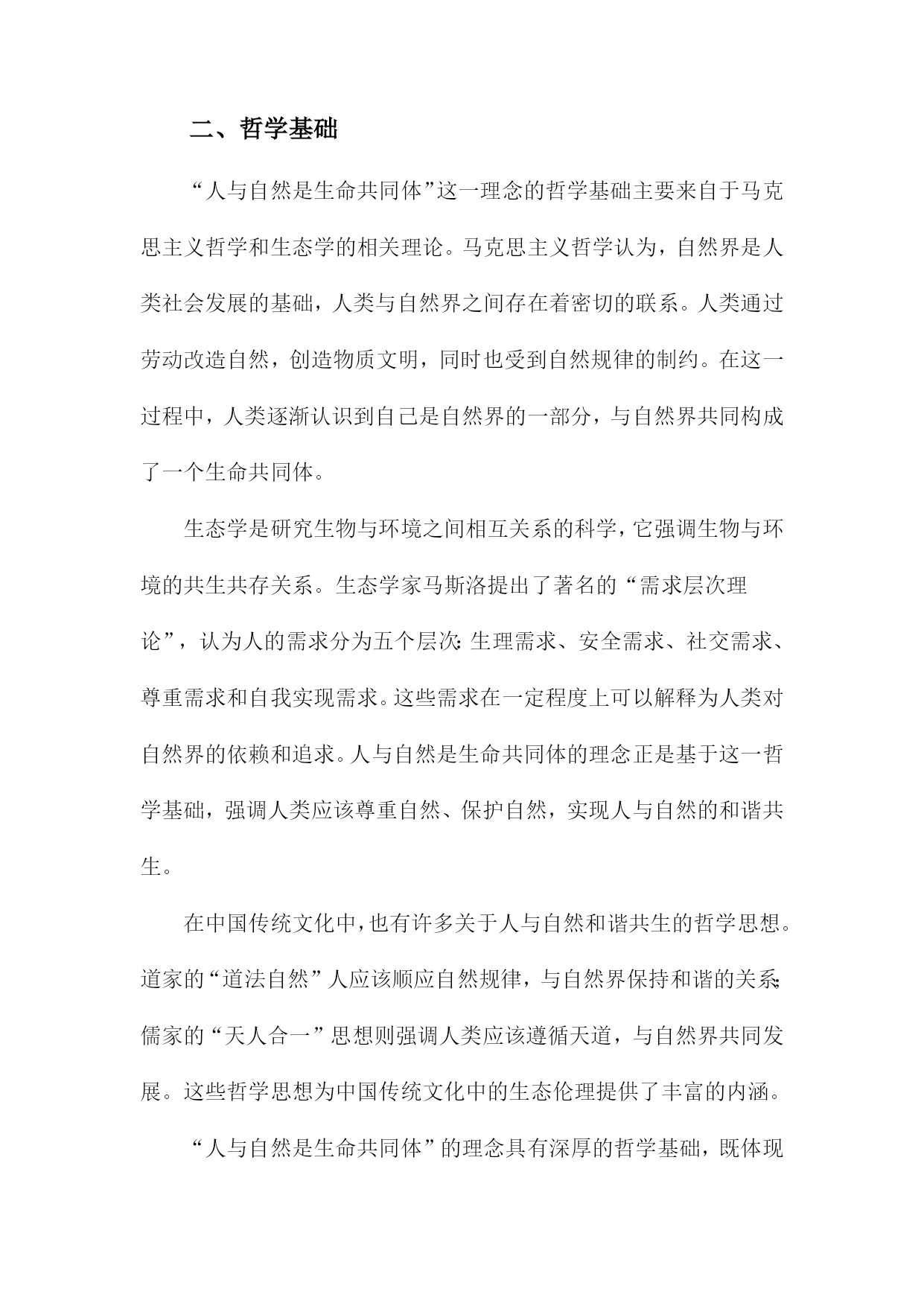 二、哲学基础

“人与自然是生命共同体”这一理念的哲学基础主要来自于马克思主义哲学和生态学的相关理论。马克思主义哲学认为，自然界是人类社会发展的基础，人类与自然界之间存在着密切的联系。人类通过劳动改造自然，创造物质文明，同时也受到自然规律的制约。在这一过程中，人类逐渐认识到自己是自然界的一部分，与自然界共同构成了一个生命共同体。

生态学是研究生物与环境之间相互关系的科学，它强调生物与环境的共生共存关系。生态学家马斯洛提出了著名的“需求层次理论”，认为人的需求分为五个层次：生理需求、安全需求、社交需求、尊重需求和自我实现需求。这些需求在一定程度上可以解释为人类对自然界的依赖和追求。人与自然是生命共同体的理念正是基于这一哲学基础，强调人类应该尊重自然、保护自然，实现人与自然的和谐共生。

在中国传统文化中，也有许多关于人与自然和谐共生的哲学思想。道家的“道法自然”人应该顺应自然规律，与自然界保持和谐的关系；儒家的“天人合一”思想则强调人类应该遵循天道，与自然界共同发展。这些哲学思想为中国传统文化中的生态伦理提供了丰富的内涵。

“人与自然是生命共同体”的理念具有深厚的哲学基础，既体现